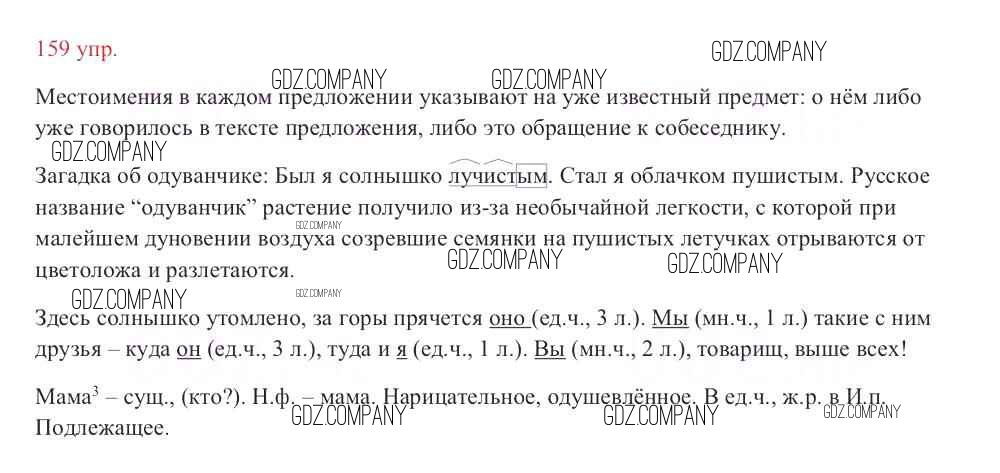 159 упр.

GDZ.COMPANY

GDZ.COMPANY GDZ.COMPANY

Местоимения в каждом предложении указывают на уже известный предмет: о нём либо уже говорилось в тексте предложения, либо это обращение к собеседнику.

GDZ.COMPANY

Загадка об одуванчике: Был я солнышко лучистым. Стал я облачком пушистым. Русское название “одуванчик” растение получило из-за необычайной легкости, с которой при малейшем дуновении воздуха созревшие семянки на пушистых летучках отрываются от цветоложа и разлетаются.

GDZ.COMPANY GDZ.COMPANY

GDZ.COMPANY GDZ.COMPANY

Здесь солнышко утомлено, за горы прячется оно (ед.ч., 3 л.). Мы (мн.ч., 1 л.) такие с ним друзья – куда он (ед.ч., 3 л.), туда и я (ед.ч., 1 л.). Вы (мн.ч., 2 л.), товарищ, выше всех!

Мама$^3$ – сущ., (кто?). Н.ф. – мама. Нарицательное, одушевлённое. В ед.ч., ж.р. в И.п. Подлежащее.

GDZ.COMPANY GDZ.COMPANY GDZ.COMPANY